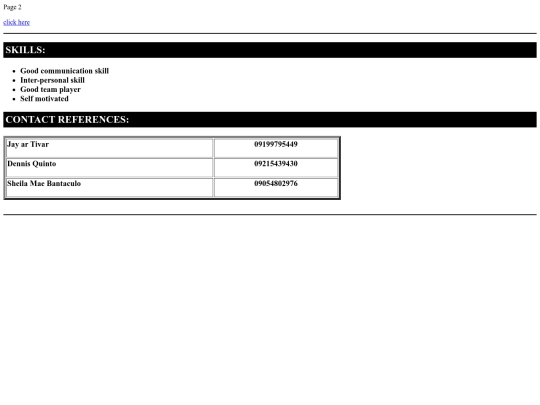 Page 2

click here

SKILLS:

• Good communication skill
• Inter-personal skill
• Good team player
• Self motivated

CONTACT REFERENCES:

| Jay ar Tivar | 09199795449 |
|---|---|
| Dennis Quinto | 09215439430 |
| Sheila Mae Bantaculo | 09054802976 |